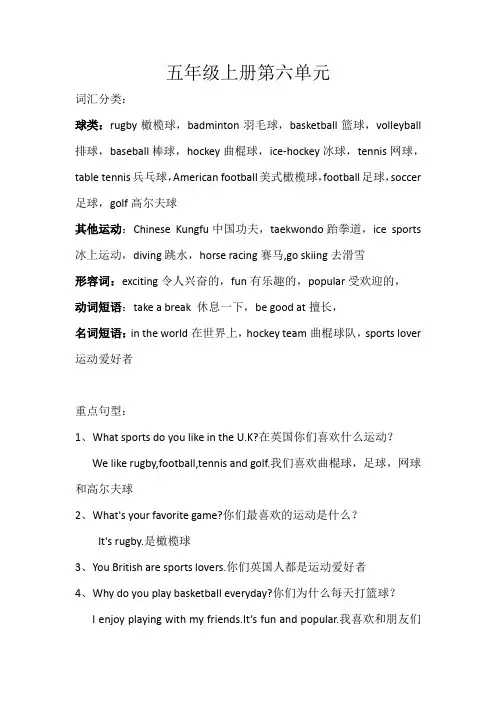 五年级上册第六单元

词汇分类：

球类：rugby 橄榄球，badminton 羽毛球，basketball 篮球，volleyball 排球，baseball 棒球，hockey 曲棍球，ice-hockey 冰球，tennis 网球，table tennis 乒乓球，American football 美式橄榄球，football 足球，soccer 足球，golf 高尔夫球

其他运动：Chinese Kungfu 中国功夫，taekwondo 跆拳道，ice sports 冰上运动，diving 跳水，horse racing 赛马，go skiing 去滑雪

形容词：exciting 令人兴奋的，fun 有乐趣的，popular 受欢迎的，

动词短语：take a break 休息一下，be good at 擅长，

名词短语：in the world 在世界上，hockey team 曲棍球队，sports lover 运动爱好者

重点句型：

1、What sports do you like in the U.K?在英国你们喜欢什么运动？

We like rugby,football,tennis and golf.我们喜欢曲棍球，足球，网球和高尔夫球

2、What's your favorite game?你们最喜欢的运动是什么？

It's rugby.是橄榄球

3、You British are sports lovers.你们英国人都是运动爱好者

4、Why do you play basketball everyday?你们为什么每天打篮球？

I enjoy playing with my friends.It's fun and popular.我喜欢和朋友们